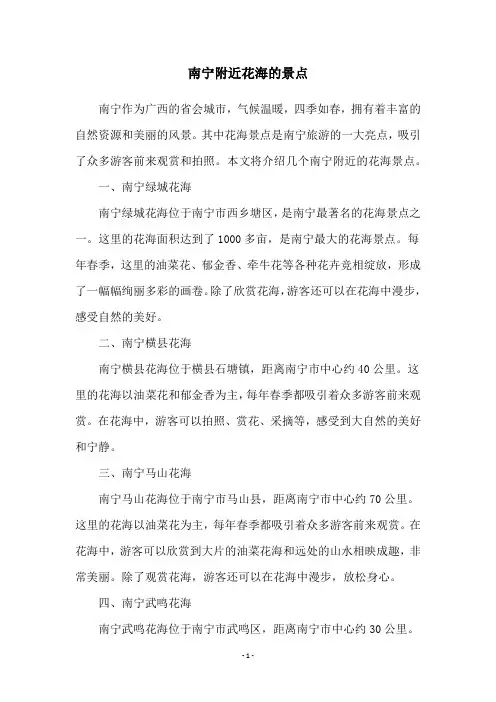 南宁附近花海的景点

南宁作为广西的省会城市，气候温暖，四季如春，拥有着丰富的自然资源和美丽的风景。其中花海景点是南宁旅游的一大亮点，吸引了众多游客前来观赏和拍照。本文将介绍几个南宁附近的花海景点。

一、南宁绿城花海

南宁绿城花海位于南宁市西乡塘区，是南宁最著名的花海景点之一。这里的花海面积达到了1000多亩，是南宁最大的花海景点。每年春季，这里的油菜花、郁金香、牵牛花等各种花卉竞相绽放，形成了一幅幅绚丽多彩的画卷。除了欣赏花海，游客还可以在花海中漫步，感受自然的美好。

二、南宁横县花海

南宁横县花海位于横县石塘镇，距离南宁市中心约40公里。这里的花海以油菜花和郁金香为主，每年春季都吸引着众多游客前来观赏。在花海中，游客可以拍照、赏花、采摘等，感受到大自然的美好和宁静。

三、南宁马山花海

南宁马山花海位于南宁市马山县，距离南宁市中心约70公里。这里的花海以油菜花为主，每年春季都吸引着众多游客前来观赏。在花海中，游客可以欣赏到大片的油菜花海和远处的山水相映成趣，非常美丽。除了观赏花海，游客还可以在花海中漫步，放松身心。

四、南宁武鸣花海

南宁武鸣花海位于南宁市武鸣区，距离南宁市中心约30公里。

- 1 -